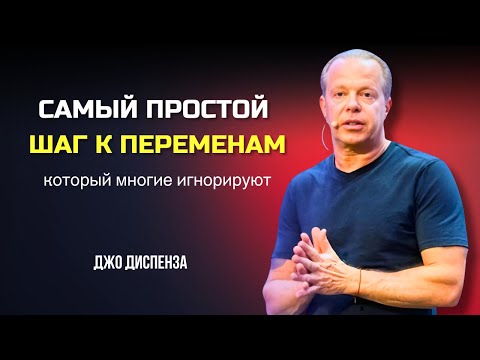 САМЫЙ ПРОСТОЙ
ШАГ К ПЕРЕМЕНАМ
который многие игнорируют

ДЖО ДИСПЕНЗА